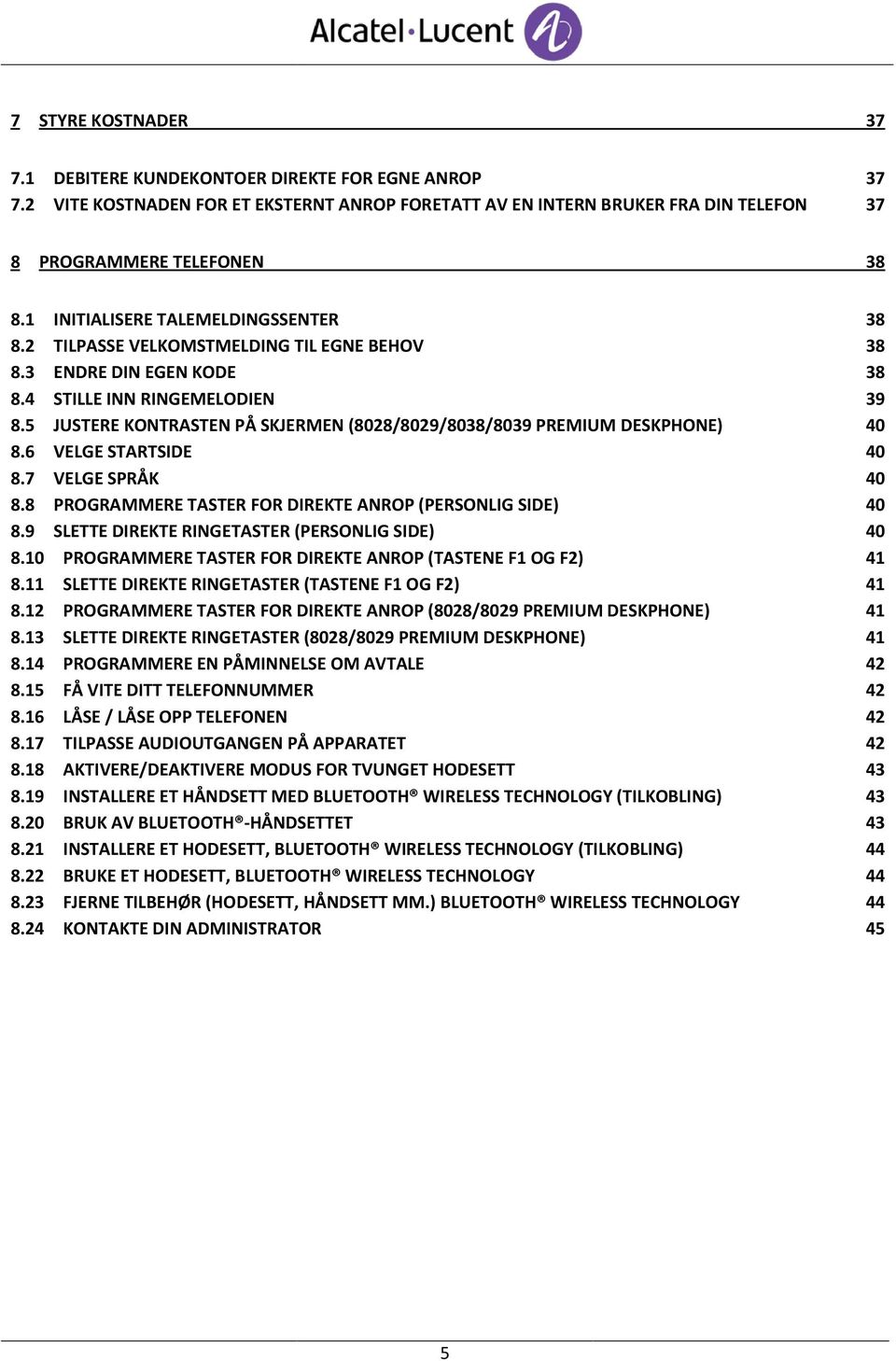 Alcatel·Lucent

7 STYRE KOSTNADER 37

7.1 DEBITERE KUNDEKONTOER DIREKTE FOR EGNE ANROP 37
7.2 VITE KOSTNADEN FOR ET EKSTERNT ANROP FORETATT AV EN INTERN BRUKER FRA DIN TELEFON 37

8 PROGRAMMERE TELEFONEN 38

8.1 INITIALISERE TALEMELDINGSSENTER 38
8.2 TILPASSE VELKOMSTMELDING TIL EGNE BEHOV 38
8.3 ENDRE DIN EGEN KODE 38
8.4 STILLE INN RINGEMELODIEN 39
8.5 JUSTERE KONTRASTEN PÅ SKJERMEN (8028/8029/8038/8039 PREMIUM DESKPHONE) 40
8.6 VELGE STARTSIDE 40
8.7 VELGE SPRÅK 40
8.8 PROGRAMMERE TASTER FOR DIREKTE ANROP (PERSONLIG SIDE) 40
8.9 SLETTE DIREKTE RINGETASTER (PERSONLIG SIDE) 40
8.10 PROGRAMMERE TASTER FOR DIREKTE ANROP (TASTENE F1 OG F2) 41
8.11 SLETTE DIREKTE RINGETASTER (TASTENE F1 OG F2) 41
8.12 PROGRAMMERE TASTER FOR DIREKTE ANROP (8028/8029 PREMIUM DESKPHONE) 41
8.13 SLETTE DIREKTE RINGETASTER (8028/8029 PREMIUM DESKPHONE) 41
8.14 PROGRAMMERE EN PÅMINNELSE OM AVTALE 42
8.15 FÅ VITE DITT TELEFONNUMMER 42
8.16 LÅSE / LÅSE OPP TELEFONEN 42
8.17 TILPASSE AUDIOUTGANGEN PÅ APPARATET 42
8.18 AKTIVERE/DEAKTIVERE MODUS FOR TVUNGET HODESETT 43
8.19 INSTALLERE ET HÅNDSETT MED BLUETOOTH® WIRELESS TECHNOLOGY (TILKOBLING) 43
8.20 BRUK AV BLUETOOTH®-HÅNDSETTET 43
8.21 INSTALLERE ET HODESETT, BLUETOOTH® WIRELESS TECHNOLOGY (TILKOBLING) 44
8.22 BRUKE ET HODESETT, BLUETOOTH® WIRELESS TECHNOLOGY 44
8.23 FJERNE TILBEHØR (HODESETT, HÅNDSETT MM.) BLUETOOTH® WIRELESS TECHNOLOGY 44
8.24 KONTAKTE DIN ADMINISTRATOR 45

5